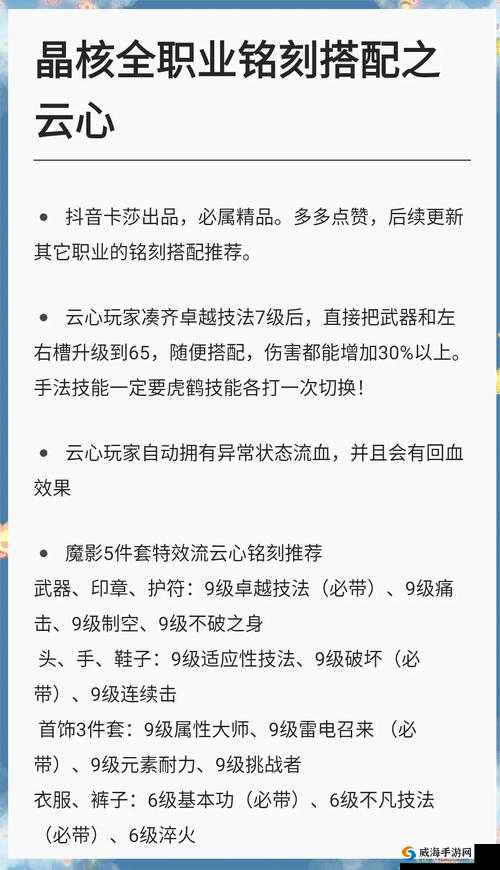 晶核全职业铭刻搭配之云心

• 抖音卡莎出品，必属精品。多多点赞，后续更新其它职业的铭刻搭配推荐。

• 云心玩家凑齐卓越技法7级后，直接把武器和左右槽升级到65，随便搭配，伤害都能增加30%以上。手法技能一定要虎鹤技能各打一次切换！

• 云心玩家自动拥有异常状态流血，并且会有回血效果

• 魔影5件套特效流云心铭刻推荐
武器、印章、护符：9级卓越技法（必带）、9级痛击、9级制空、9级不破之身
头、手、鞋子：9级适应性技法、9级破坏（必带）、9级连续击
首饰3件套：9级属性大师、9级雷电召来（必带）、9级元素耐力、9级挑战者
衣服、裤子：6级基本功（必带）、6级不凡技法（必带）、6级淬火

威海手游网